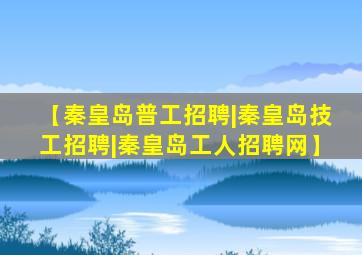 【秦皇岛普工招聘|秦皇岛技工招聘|秦皇岛工人招聘网】